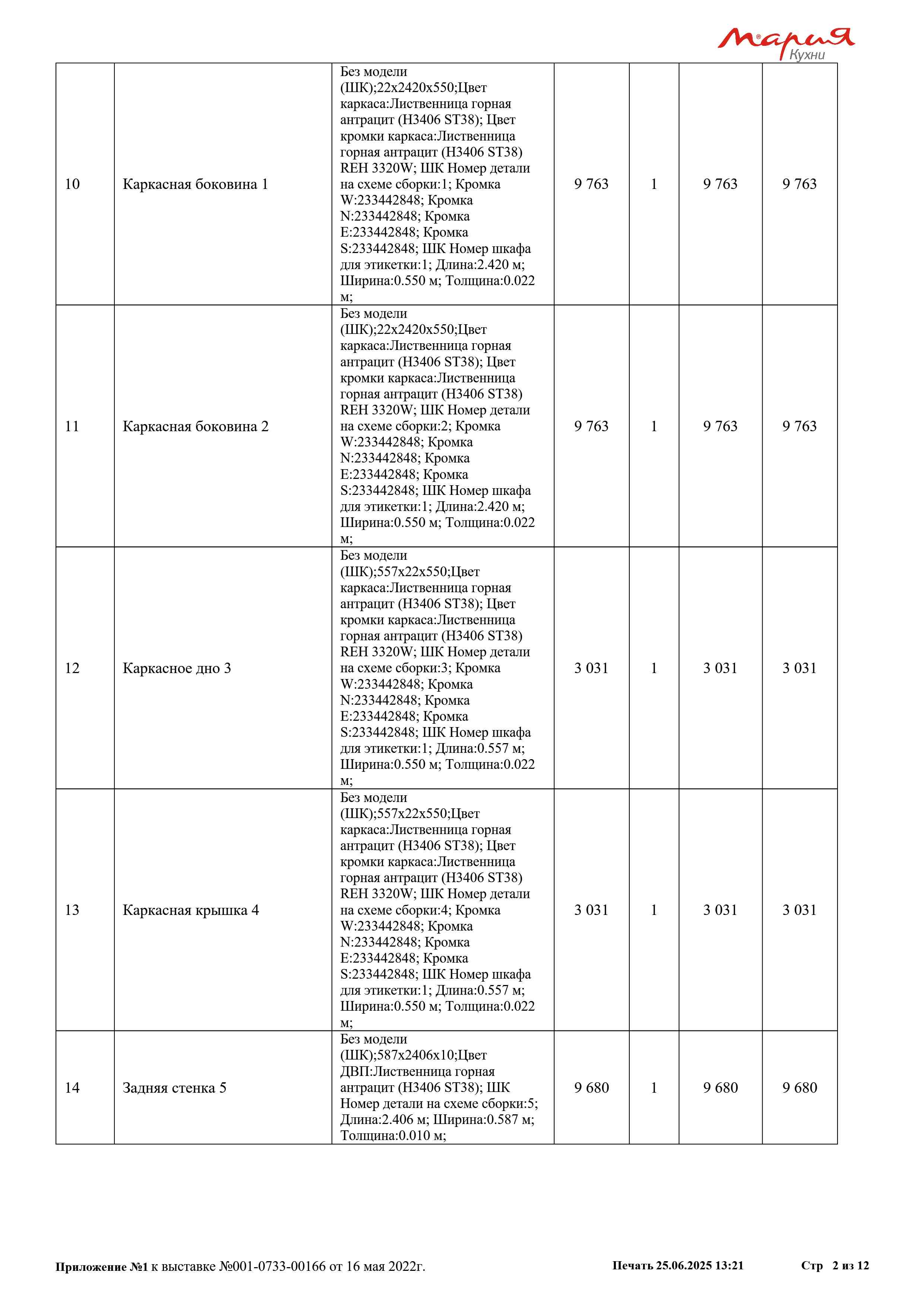 Мария Кухни

| 10 | Каркасная боковина 1 | Без модели (ШК);22x2420x550;Цвет каркаса:Лиственница горная антрацит (H3406 ST38); Цвет кромки каркаса:Лиственница горная антрацит (H3406 ST38) REH 3320W; ШК Номер детали на схеме сборки:1; Кромка W:233442848; Кромка N:233442848; Кромка E:233442848; Кромка S:233442848; ШК Номер шкафа для этикетки:1; Длина:2.420 м; Ширина:0.550 м; Толщина:0.022 м; | 9 763 | 1 | 9 763 | 9 763 |
|---|---|---|---|---|---|---|
| 11 | Каркасная боковина 2 | Без модели (ШК);22x2420x550;Цвет каркаса:Лиственница горная антрацит (H3406 ST38); Цвет кромки каркаса:Лиственница горная антрацит (H3406 ST38) REH 3320W; ШК Номер детали на схеме сборки:2; Кромка W:233442848; Кромка N:233442848; Кромка E:233442848; Кромка S:233442848; ШК Номер шкафа для этикетки:1; Длина:2.420 м; Ширина:0.550 м; Толщина:0.022 м; | 9 763 | 1 | 9 763 | 9 763 |
| 12 | Каркасное дно 3 | Без модели (ШК);557x22x550;Цвет каркаса:Лиственница горная антрацит (H3406 ST38); Цвет кромки каркаса:Лиственница горная антрацит (H3406 ST38) REH 3320W; ШК Номер детали на схеме сборки:3; Кромка W:233442848; Кромка N:233442848; Кромка E:233442848; Кромка S:233442848; ШК Номер шкафа для этикетки:1; Длина:0.557 м; Ширина:0.550 м; Толщина:0.022 м; | 3 031 | 1 | 3 031 | 3 031 |
| 13 | Каркасная крышка 4 | Без модели (ШК);557x22x550;Цвет каркаса:Лиственница горная антрацит (H3406 ST38); Цвет кромки каркаса:Лиственница горная антрацит (H3406 ST38) REH 3320W; ШК Номер детали на схеме сборки:4; Кромка W:233442848; Кромка N:233442848; Кромка E:233442848; Кромка S:233442848; ШК Номер шкафа для этикетки:1; Длина:0.557 м; Ширина:0.550 м; Толщина:0.022 м; | 3 031 | 1 | 3 031 | 3 031 |
| 14 | Задняя стенка 5 | Без модели (ШК);587x2406x10;Цвет ДВП:Лиственница горная антрацит (H3406 ST38); ШК Номер детали на схеме сборки:5; Длина:2.406 м; Ширина:0.587 м; Толщина:0.010 м; | 9 680 | 1 | 9 680 | 9 680 |

Приложение №1 к выставке №001-0733-00166 от 16 мая 2022г. Печать 25.06.2025 13:21 Стр 2 из 12